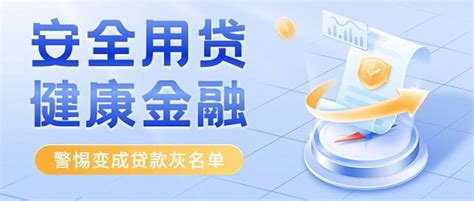 安全用贷
健康金融

警惕变成贷款灰名单